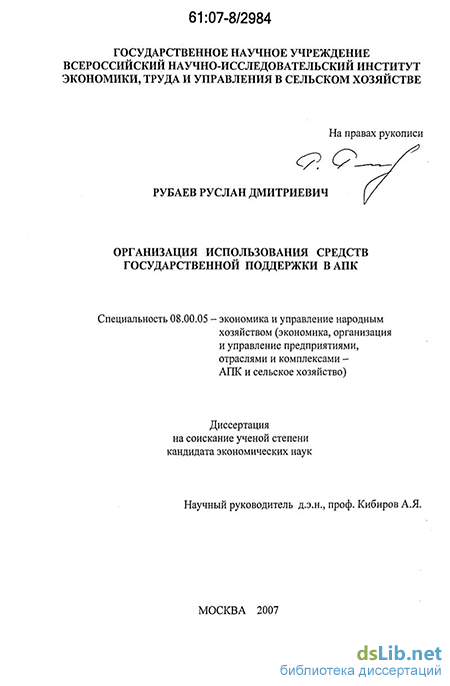 61:07-8/2984

ГОСУДАРСТВЕННОЕ НАУЧНОЕ УЧРЕЖДЕНИЕ
ВСЕРОССИЙСКИЙ НАУЧНО-ИССЛЕДОВАТЕЛЬСКИЙ ИНСТИТУТ
ЭКОНОМИКИ, ТРУДА И УПРАВЛЕНИЯ В СЕЛЬСКОМ ХОЗЯЙСТВЕ

На правах рукописи

РУБАЕВ РУСЛАН ДМИТРИЕВИЧ

ОРГАНИЗАЦИЯ ИСПОЛЬЗОВАНИЯ СРЕДСТВ
ГОСУДАРСТВЕННОЙ ПОДДЕРЖКИ В АПК

Специальность 08.00.05 – экономика и управление народным хозяйством (экономика, организация и управление предприятиями, отраслями и комплексами – АПК и сельское хозяйство)

Диссертация
на соискание ученой степени
кандидата экономических наук

Научный руководитель д.э.н., проф. Кибиров А.Я.

МОСКВА 2007

dsLib.net
библиотека диссертаций